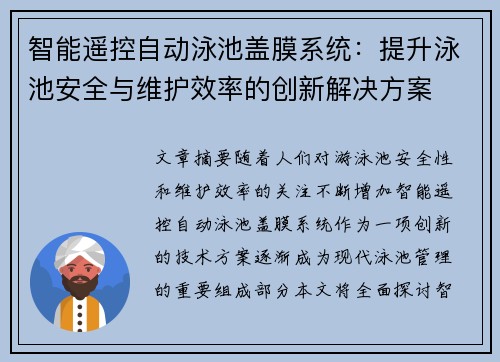 智能遥控自动泳池盖膜系统：提升泳池安全与维护效率的创新解决方案

文章摘要随着人们对游泳池安全性和维护效率的关注不断增加智能遥控自动泳池盖膜系统作为一项创新的技术方案逐渐成为现代泳池管理的重要组成部分本文将全面探讨智